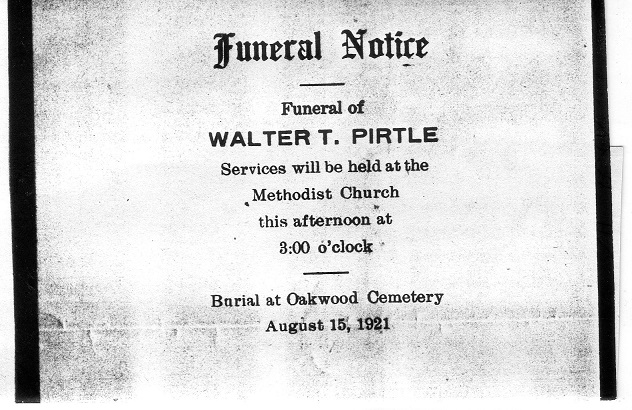 Funeral Notice

Funeral of

WALTER T. PIRTLE

Services will be held at the Methodist Church this afternoon at 3:00 o'clock

Burial at Oakwood Cemetery

August 15, 1921